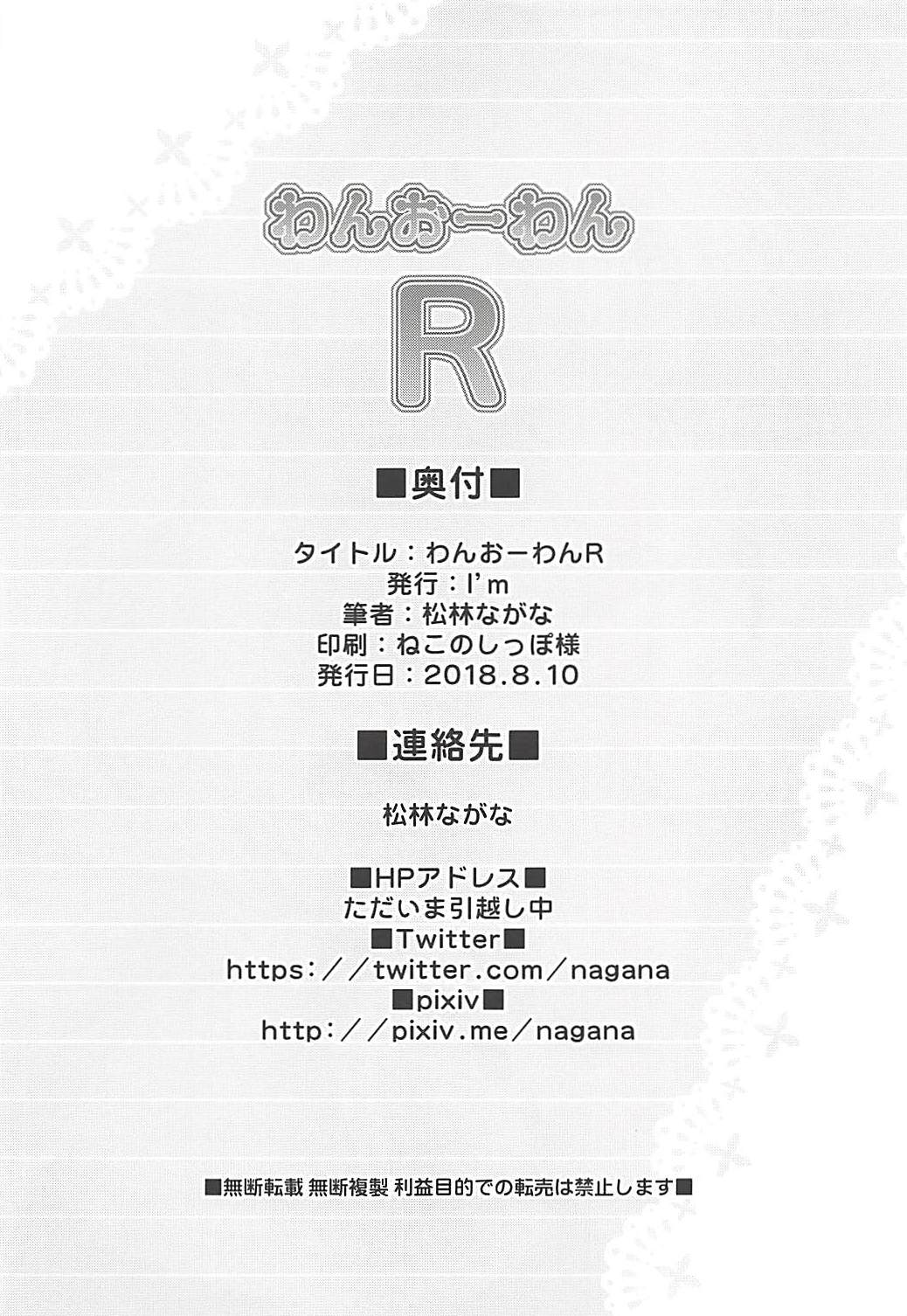 わんおーわん

R

■奥付■

タイトル：わんおーわんR
発行：I'm
筆者：松林ながな
印刷：ねこのしっぽ様
発行日：2018.8.10

■連絡先■

松林ながな

■HPアドレス■
ただいま引越し中
■Twitter■
https：／／twitter.com／nagana
■pixiv■
http：／／pixiv.me／nagana

■無断転載 無断複製 利益目的での転売は禁止します■